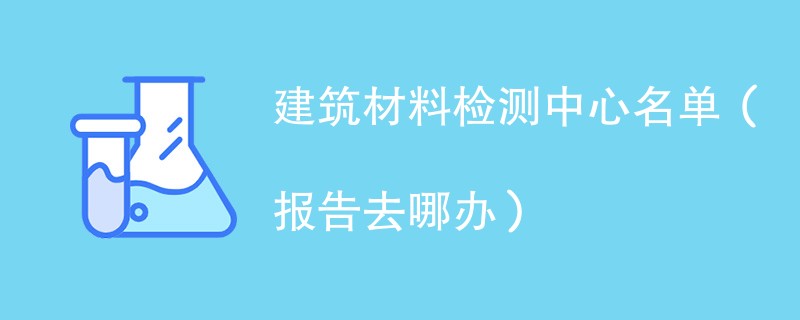 建筑材料检测中心名单（报告去哪办）